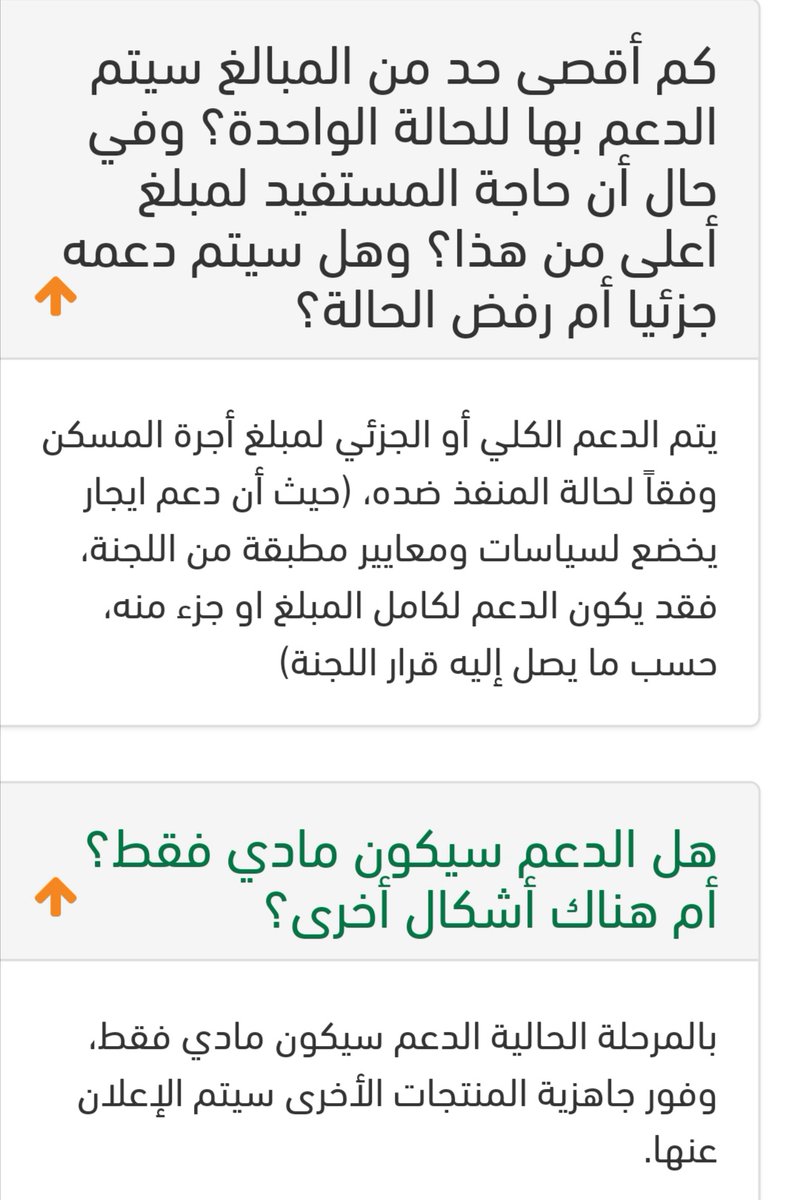 كم أقصى حد من المبالغ سيتم الدعم بها للحالة الواحدة؟ وفي حال أن حاجة المستفيد لمبلغ أعلى من هذا؟ وهل سيتم دعمه جزئيا أم رفض الحالة؟

يتم الدعم الكلي أو الجزئي لمبلغ أجرة المسكن وفقاً لحالة المنفذ ضده، (حيث أن دعم ايجار يخضع لسياسات ومعايير مطبقة من اللجنة، فقد يكون الدعم لكامل المبلغ او جزء منه، حسب ما يصل إليه قرار اللجنة)

هل الدعم سيكون مادي فقط؟ أم هناك أشكال أخرى؟

بالمرحلة الحالية الدعم سيكون مادي فقط، وفور جاهزية المنتجات الأخرى سيتم الإعلان عنها.